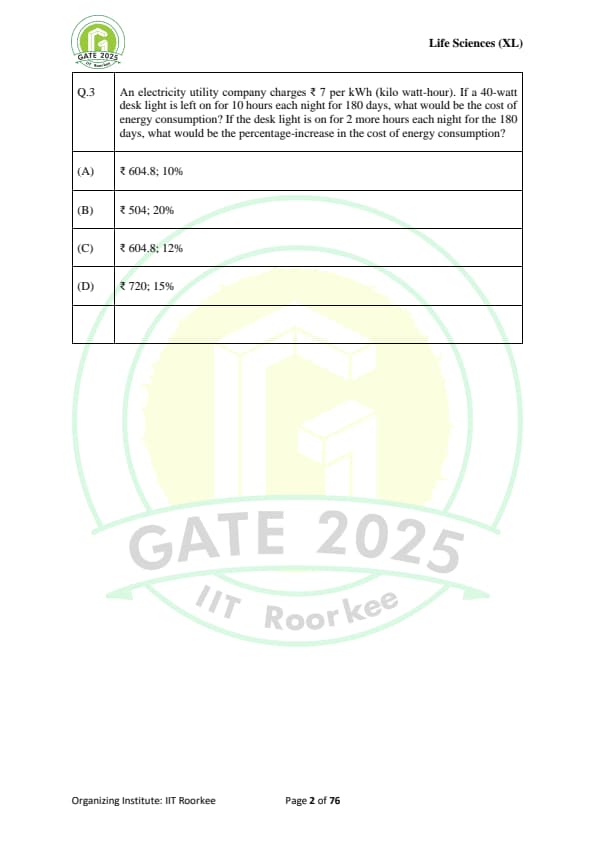 GATE 2025
IIT Roorkee

Life Sciences (XL)

| Q.3 | An electricity utility company charges ₹ 7 per kWh (kilo watt-hour). If a 40-watt desk light is left on for 10 hours each night for 180 days, what would be the cost of energy consumption? If the desk light is on for 2 more hours each night for the 180 days, what would be the percentage-increase in the cost of energy consumption? |
|---|---|
| (A) | ₹ 604.8; 10% |
| (B) | ₹ 504; 20% |
| (C) | ₹ 604.8; 12% |
| (D) | ₹ 720; 15% |
| | |

GATE 2025
IIT Roorkee

Organizing Institute: IIT Roorkee

Page 2 of 76